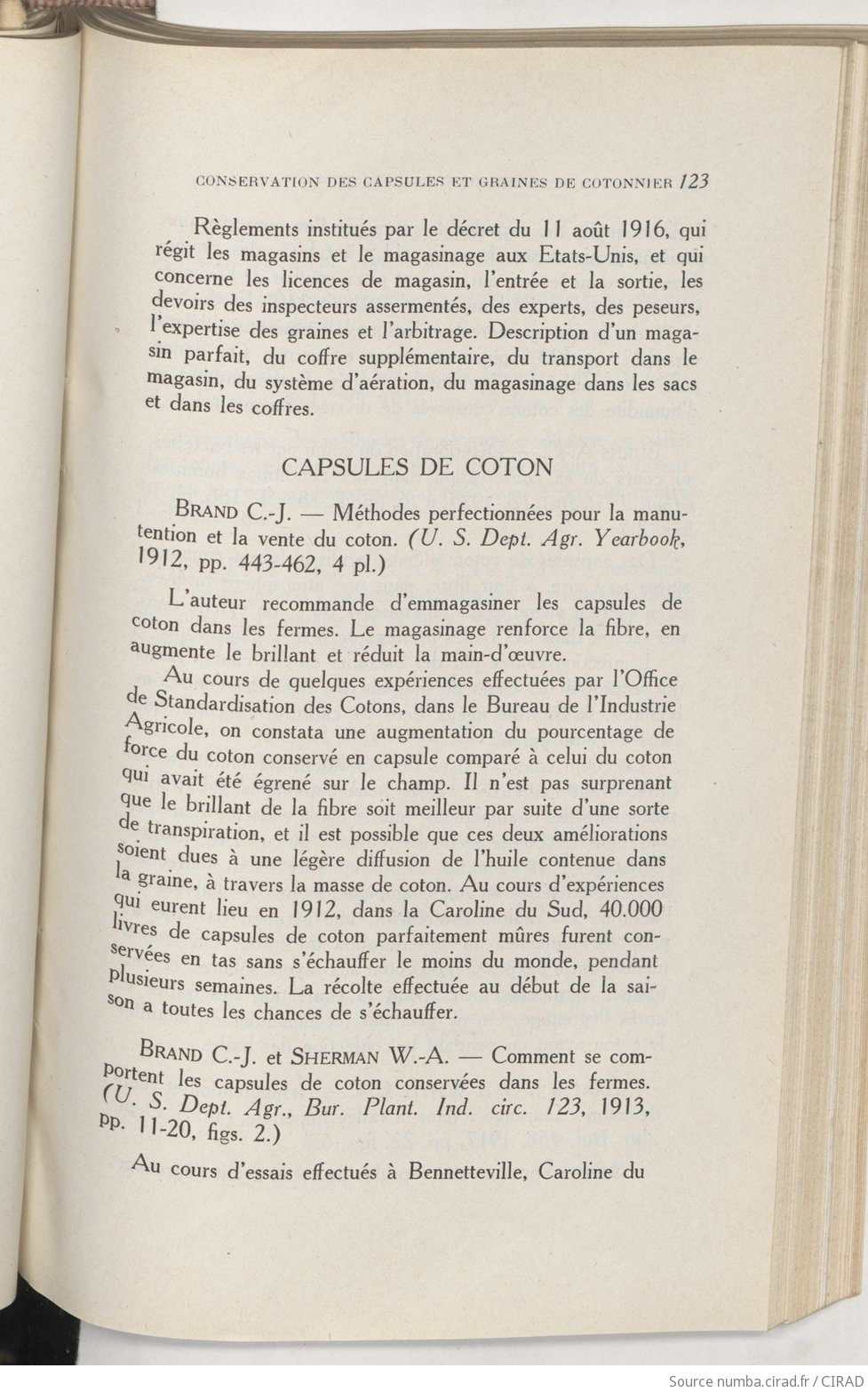 CONSERVATION DES CAPSULES ET GRAINES DE COTONNIER 123

Règlements institués par le décret du 11 août 1916, qui régit les magasins et le magasinage aux Etats-Unis, et qui concerne les licences de magasin, l'entrée et la sortie, les devoirs des inspecteurs assermentés, des experts, des peseurs, l'expertise des graines et l'arbitrage. Description d'un magasin parfait, du coffre supplémentaire, du transport dans le magasin, du système d'aération, du magasinage dans les sacs et dans les coffres.

CAPSULES DE COTON

BRAND C.-J. — Méthodes perfectionnées pour la manutention et la vente du coton. (U. S. Dept. Agr. Yearbook, 1912, pp. 443-462, 4 pl.)

L'auteur recommande d'emmagasiner les capsules de coton dans les fermes. Le magasinage renforce la fibre, en augmente le brillant et réduit la main-d'œuvre.

Au cours de quelques expériences effectuées par l'Office de Standardisation des Cotons, dans le Bureau de l'Industrie Agricole, on constata une augmentation du pourcentage de force du coton conservé en capsule comparé à celui du coton qui avait été égrené sur le champ. Il n'est pas surprenant que le brillant de la fibre soit meilleur par suite d'une sorte de transpiration, et il est possible que ces deux améliorations soient dues à une légère diffusion de l'huile contenue dans la graine, à travers la masse de coton. Au cours d'expériences qui eurent lieu en 1912, dans la Caroline du Sud, 40.000 livres de capsules de coton parfaitement mûres furent conservées en tas sans s'échauffer le moins du monde, pendant plusieurs semaines. La récolte effectuée au début de la saison a toutes les chances de s'échauffer.

BRAND C.-J. et SHERMAN W.-A. — Comment se comportent les capsules de coton conservées dans les fermes. (U. S. Dept. Agr., Bur. Plant. Ind. circ. 123, 1913, pp. 11-20, figs. 2.)

Au cours d'essais effectués à Bennetteville, Caroline du

Source numba.cirad.fr / CIRAD